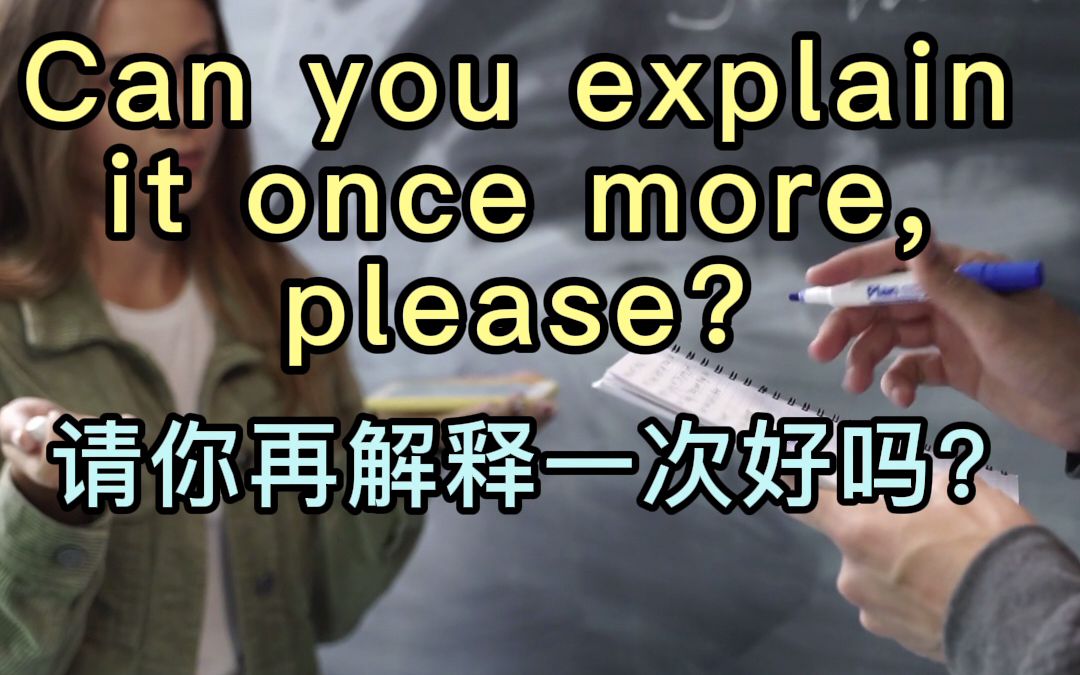 Can you explain it once more, please?

请你再解释一次好吗？